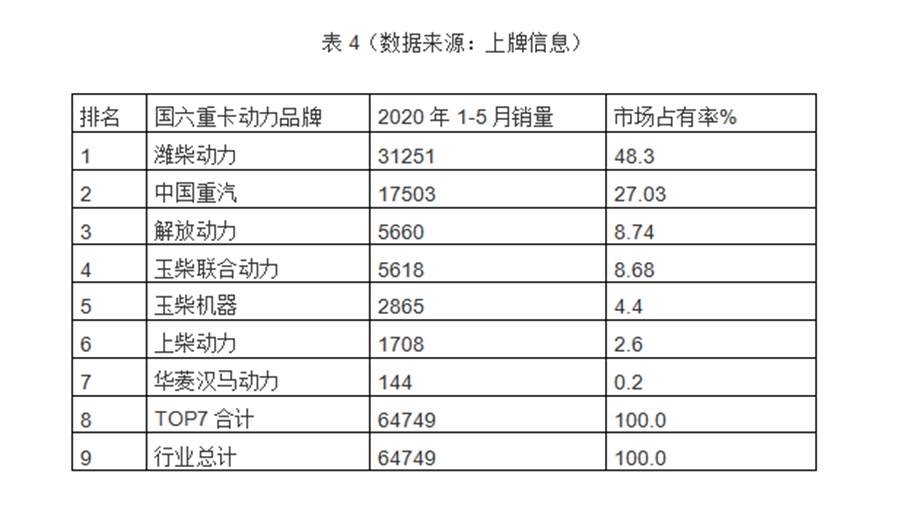 表4（数据来源：上牌信息）

| 排名 | 国六重卡动力品牌 | 2020年1-5月销量 | 市场占有率% |
|---|---|---|---|
| 1 | 潍柴动力 | 31251 | 48.3 |
| 2 | 中国重汽 | 17503 | 27.03 |
| 3 | 解放动力 | 5660 | 8.74 |
| 4 | 玉柴联合动力 | 5618 | 8.68 |
| 5 | 玉柴机器 | 2865 | 4.4 |
| 6 | 上柴动力 | 1708 | 2.6 |
| 7 | 华菱汉马动力 | 144 | 0.2 |
| 8 | TOP7合计 | 64749 | 100.0 |
| 9 | 行业总计 | 64749 | 100.0 |